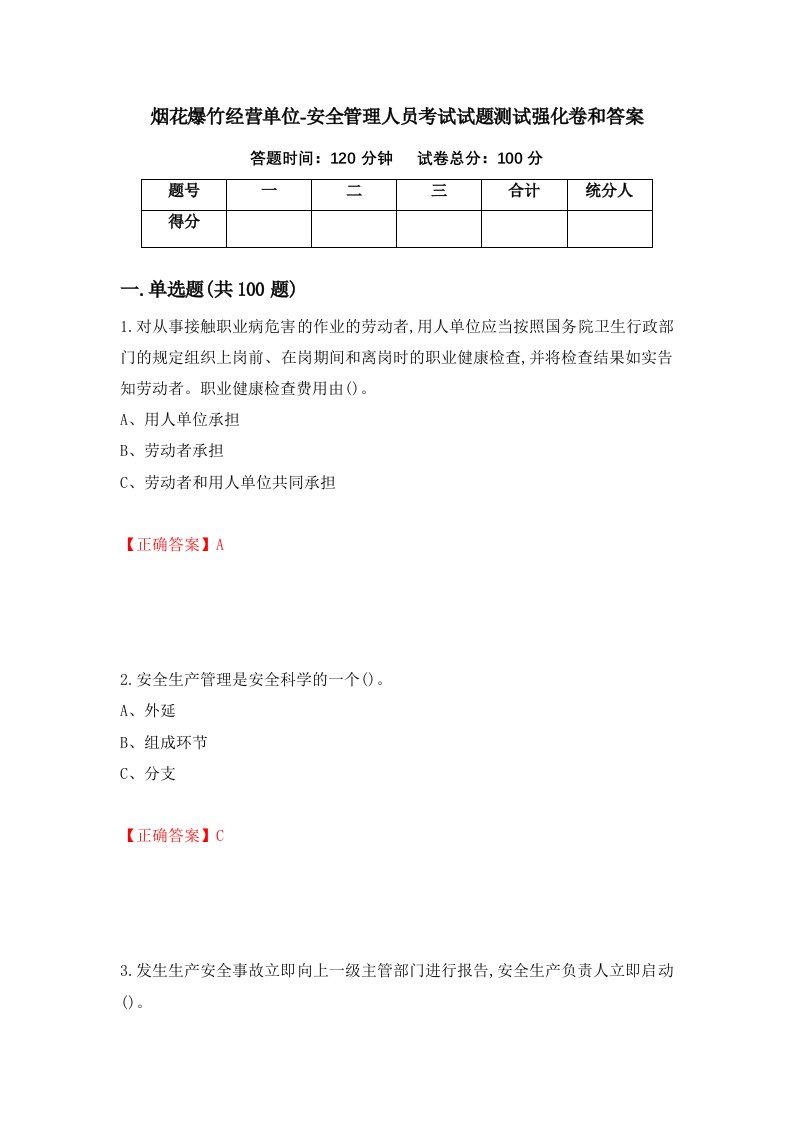 烟花爆竹经营单位-安全管理人员考试试题测试强化卷和答案

答题时间：120 分钟　　试卷总分：100 分

| 题号 | 一 | 二 | 三 | 合计 | 统分人 |
|---|---|---|---|---|---|
| 得分 | | | | | |

一.单选题(共 100 题)

1.对从事接触职业病危害的作业的劳动者,用人单位应当按照国务院卫生行政部门的规定组织上岗前、在岗期间和离岗时的职业健康检查,并将检查结果如实告知劳动者。职业健康检查费用由()。

A、用人单位承担

B、劳动者承担

C、劳动者和用人单位共同承担

【正确答案】A

2.安全生产管理是安全科学的一个()。

A、外延

B、组成环节

C、分支

【正确答案】C

3.发生生产安全事故立即向上一级主管部门进行报告,安全生产负责人立即启动()。